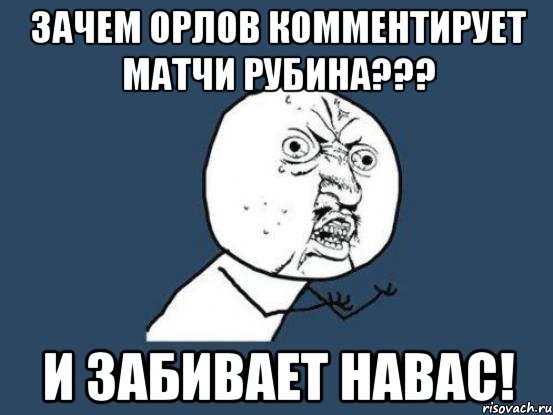 ЗАЧЕМ ОРЛОВ КОММЕНТИРУЕТ МАТЧИ РУБИНА???

И ЗАБИВАЕТ НАВАС!

risovach.ru